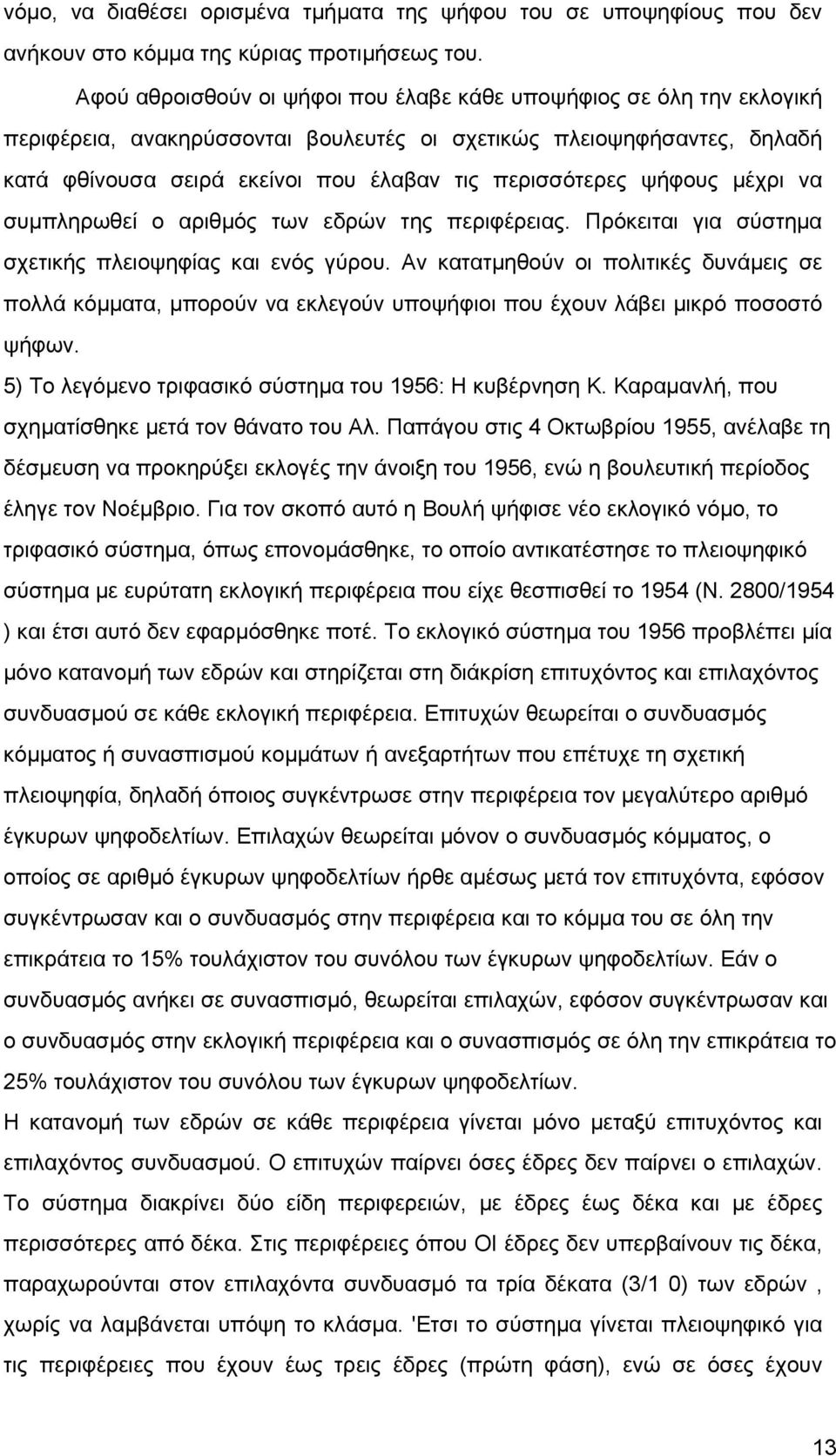 νόμο, να διαθέσει ορισμένα τμήματα της ψήφου του σε υποψηφίους που δεν ανήκουν στο κόμμα της κύριας προτιμήσεως του.

Αφού αθροισθούν οι ψήφοι που έλαβε κάθε υποψήφιος σε όλη την εκλογική περιφέρεια, ανακηρύσσονται βουλευτές οι σχετικώς πλειοψηφήσαντες, δηλαδή κατά φθίνουσα σειρά εκείνοι που έλαβαν τις περισσότερες ψήφους μέχρι να συμπληρωθεί ο αριθμός των εδρών της περιφέρειας. Πρόκειται για σύστημα σχετικής πλειοψηφίας και ενός γύρου. Αν κατατμηθούν οι πολιτικές δυνάμεις σε πολλά κόμματα, μπορούν να εκλεγούν υποψήφιοι που έχουν λάβει μικρό ποσοστό ψήφων.

5) Το λεγόμενο τριφασικό σύστημα του 1956: Η κυβέρνηση Κ. Καραμανλή, που σχηματίσθηκε μετά τον θάνατο του Αλ. Παπάγου στις 4 Οκτωβρίου 1955, ανέλαβε τη δέσμευση να προκηρύξει εκλογές την άνοιξη του 1956, ενώ η βουλευτική περίοδος έληγε τον Νοέμβριο. Για τον σκοπό αυτό η Βουλή ψήφισε νέο εκλογικό νόμο, το τριφασικό σύστημα, όπως επονομάσθηκε, το οποίο αντικατέστησε το πλειοψηφικό σύστημα με ευρύτατη εκλογική περιφέρεια που είχε θεσπισθεί το 1954 (Ν. 2800/1954 ) και έτσι αυτό δεν εφαρμόσθηκε ποτέ. Το εκλογικό σύστημα του 1956 προβλέπει μία μόνο κατανομή των εδρών και στηρίζεται στη διάκριση επιτυχόντος και επιλαχόντος συνδυασμού σε κάθε εκλογική περιφέρεια. Επιτυχών θεωρείται ο συνδυασμός κόμματος ή συνασπισμού κομμάτων ή ανεξαρτήτων που επέτυχε τη σχετική πλειοψηφία, δηλαδή όποιος συγκέντρωσε στην περιφέρεια τον μεγαλύτερο αριθμό έγκυρων ψηφοδελτίων. Επιλαχών θεωρείται μόνον ο συνδυασμός κόμματος, ο οποίος σε αριθμό έγκυρων ψηφοδελτίων ήρθε αμέσως μετά τον επιτυχόντα, εφόσον συγκέντρωσαν και ο συνδυασμός στην περιφέρεια και το κόμμα του σε όλη την επικράτεια το 15% τουλάχιστον του συνόλου των έγκυρων ψηφοδελτίων. Εάν ο συνδυασμός ανήκει σε συνασπισμό, θεωρείται επιλαχών, εφόσον συγκέντρωσαν και ο συνδυασμός στην εκλογική περιφέρεια και ο συνασπισμός σε όλη την επικράτεια το 25% τουλάχιστον του συνόλου των έγκυρων ψηφοδελτίων.

Η κατανομή των εδρών σε κάθε περιφέρεια γίνεται μόνο μεταξύ επιτυχόντος και επιλαχόντος συνδυασμού. Ο επιτυχών παίρνει όσες έδρες δεν παίρνει ο επιλαχών. Το σύστημα διακρίνει δύο είδη περιφερειών, με έδρες έως δέκα και με έδρες περισσότερες από δέκα. Στις περιφέρειες όπου ΟΙ έδρες δεν υπερβαίνουν τις δέκα, παραχωρούνται στον επιλαχόντα συνδυασμό τα τρία δέκατα (3/1 0) των εδρών , χωρίς να λαμβάνεται υπόψη το κλάσμα. 'Ετσι το σύστημα γίνεται πλειοψηφικό για τις περιφέρειες που έχουν έως τρεις έδρες (πρώτη φάση), ενώ σε όσες έχουν

13